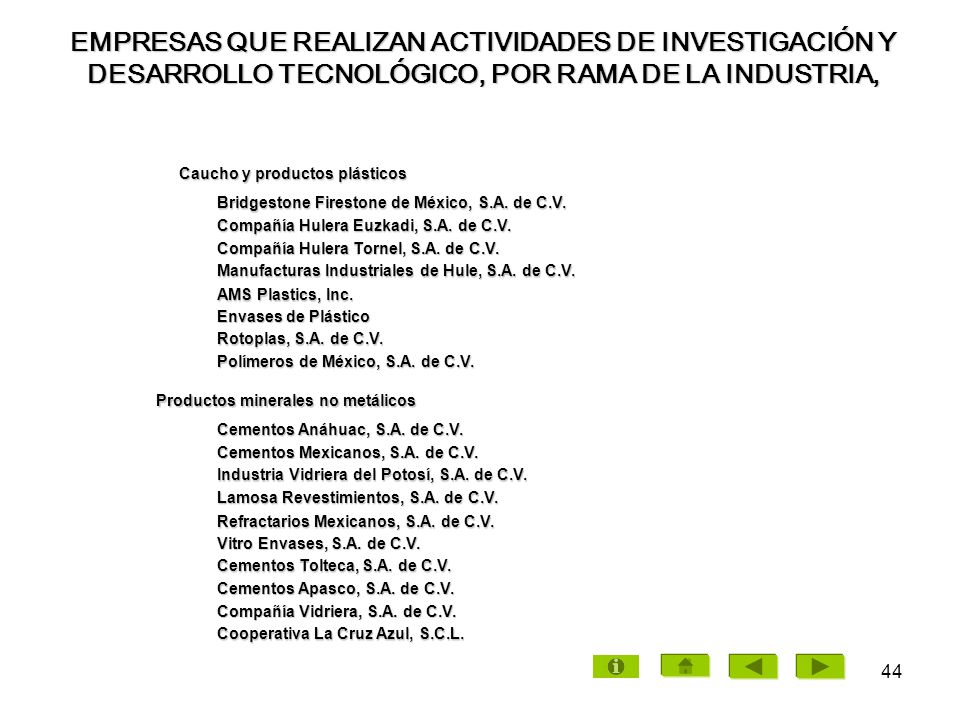 EMPRESAS QUE REALIZAN ACTIVIDADES DE INVESTIGACIÓN Y DESARROLLO TECNOLÓGICO, POR RAMA DE LA INDUSTRIA,

Caucho y productos plásticos

Bridgestone Firestone de México, S.A. de C.V.
Compañía Hulera Euzkadi, S.A. de C.V.
Compañía Hulera Tornel, S.A. de C.V.
Manufacturas Industriales de Hule, S.A. de C.V.
AMS Plastics, Inc.
Envases de Plástico
Rotoplas, S.A. de C.V.
Polímeros de México, S.A. de C.V.

Productos minerales no metálicos

Cementos Anáhuac, S.A. de C.V.
Cementos Mexicanos, S.A. de C.V.
Industria Vidriera del Potosí, S.A. de C.V.
Lamosa Revestimientos, S.A. de C.V.
Refractarios Mexicanos, S.A. de C.V.
Vitro Envases, S.A. de C.V.
Cementos Tolteca, S.A. de C.V.
Cementos Apasco, S.A. de C.V.
Compañía Vidriera, S.A. de C.V.
Cooperativa La Cruz Azul, S.C.L.

44